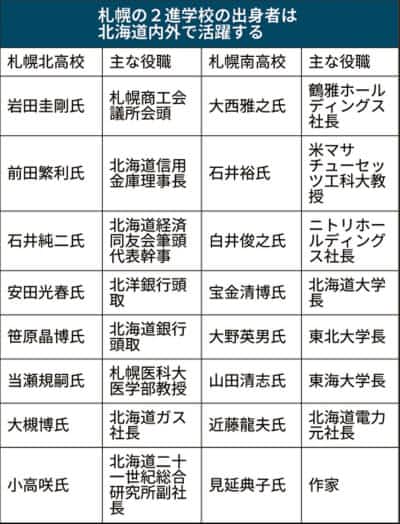 札幌の２進学校の出身者は北海道内外で活躍する

| 札幌北高校 | 主な役職 | 札幌南高校 | 主な役職 |
|---|---|---|---|
| 岩田圭剛氏 | 札幌商工会議所会頭 | 大西雅之氏 | 鶴雅ホールディングス社長 |
| 前田繁利氏 | 北海道信用金庫理事長 | 石井裕氏 | 米マサチューセッツ工科大教授 |
| 石井純二氏 | 北海道経済同友会筆頭代表幹事 | 白井俊之氏 | ニトリホールディングス社長 |
| 安田光春氏 | 北洋銀行頭取 | 宝金清博氏 | 北海道大学長 |
| 笹原晶博氏 | 北海道銀行頭取 | 大野英男氏 | 東北大学長 |
| 当瀬規嗣氏 | 札幌医科大医学部教授 | 山田清志氏 | 東海大学長 |
| 大槻博氏 | 北海道ガス社長 | 近藤龍夫氏 | 北海道電力元社長 |
| 小高咲氏 | 北海道二十一世紀総合研究所副社長 | 見延典子氏 | 作家 |